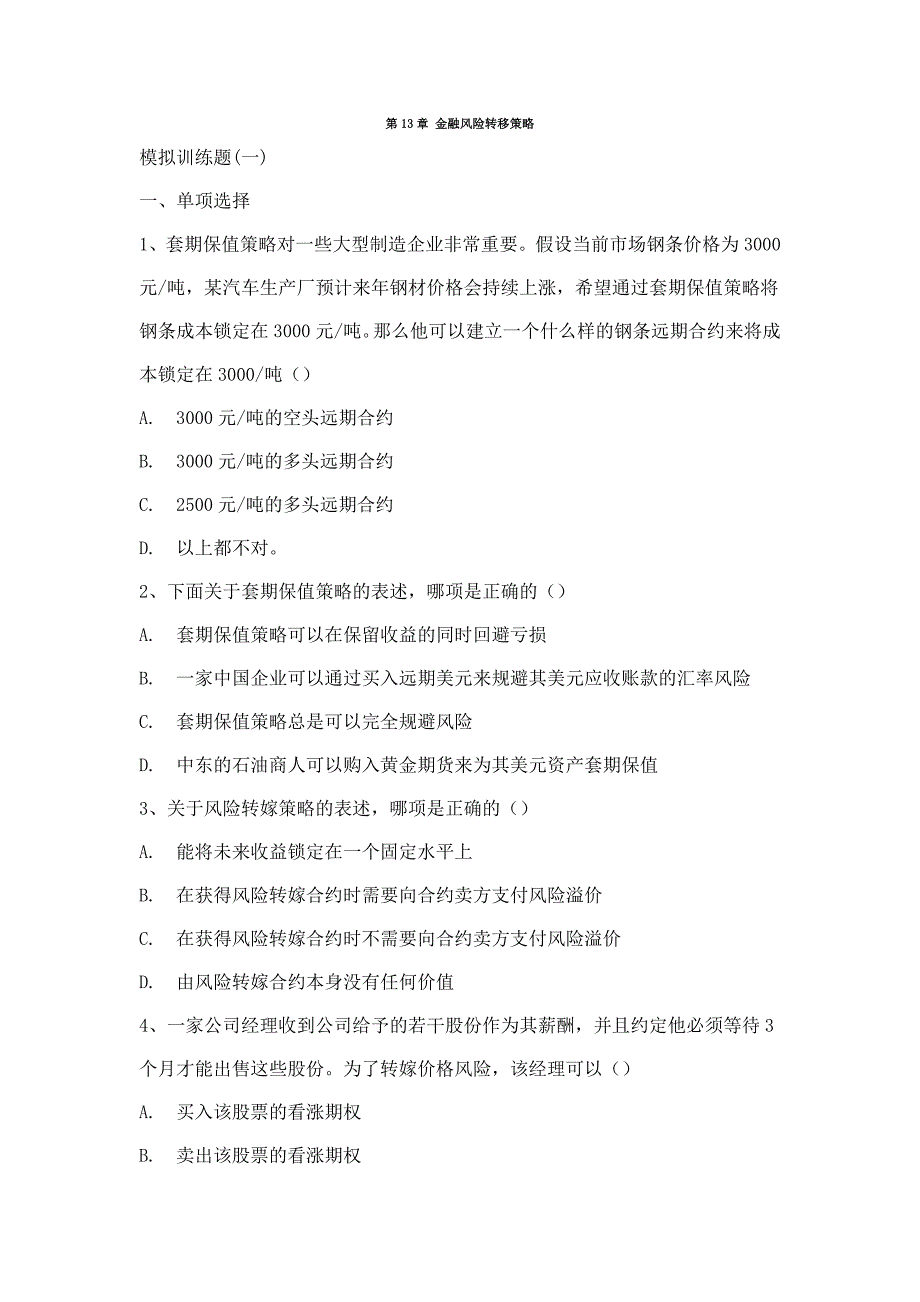 第 13 章 金融风险转移策略

模拟训练题(一)

一、单项选择

1、套期保值策略对一些大型制造企业非常重要。假设当前市场钢条价格为 3000 元/吨，某汽车生产厂预计来年钢材价格会持续上涨，希望通过套期保值策略将钢条成本锁定在 3000 元/吨。那么他可以建立一个什么样的钢条远期合约来将成本锁定在 3000/吨（）

A. 3000 元/吨的空头远期合约

B. 3000 元/吨的多头远期合约

C. 2500 元/吨的多头远期合约

D. 以上都不对。

2、下面关于套期保值策略的表述，哪项是正确的（）

A. 套期保值策略可以在保留收益的同时回避亏损

B. 一家中国企业可以通过买入远期美元来规避其美元应收账款的汇率风险

C. 套期保值策略总是可以完全规避风险

D. 中东的石油商人可以购入黄金期货来为其美元资产套期保值

3、关于风险转嫁策略的表述，哪项是正确的（）

A. 能将未来收益锁定在一个固定水平上

B. 在获得风险转嫁合约时需要向合约卖方支付风险溢价

C. 在获得风险转嫁合约时不需要向合约卖方支付风险溢价

D. 由风险转嫁合约本身没有任何价值

4、一家公司经理收到公司给予的若干股份作为其薪酬，并且约定他必须等待 3 个月才能出售这些股份。为了转嫁价格风险，该经理可以（）

A. 买入该股票的看涨期权

B. 卖出该股票的看涨期权